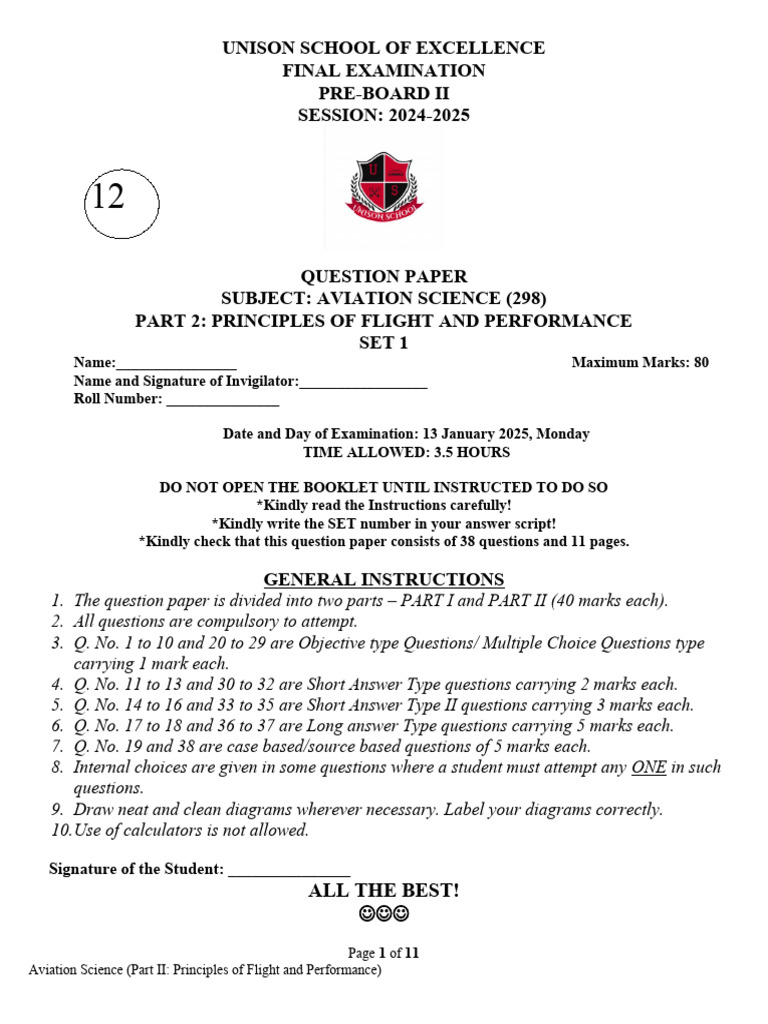 UNISON SCHOOL OF EXCELLENCE
FINAL EXAMINATION
PRE-BOARD II
SESSION: 2024-2025

12

U S
UNISON SCHOOL

QUESTION PAPER
SUBJECT: AVIATION SCIENCE (298)
PART 2: PRINCIPLES OF FLIGHT AND PERFORMANCE
SET 1

Name:________________ Maximum Marks: 80
Name and Signature of Invigilator:_________________
Roll Number: _______________

Date and Day of Examination: 13 January 2025, Monday
TIME ALLOWED: 3.5 HOURS

DO NOT OPEN THE BOOKLET UNTIL INSTRUCTED TO DO SO
*Kindly read the Instructions carefully!
*Kindly write the SET number in your answer script!
*Kindly check that this question paper consists of 38 questions and 11 pages.

GENERAL INSTRUCTIONS
1. The question paper is divided into two parts – PART I and PART II (40 marks each).
2. All questions are compulsory to attempt.
3. Q. No. 1 to 10 and 20 to 29 are Objective type Questions/ Multiple Choice Questions type carrying 1 mark each.
4. Q. No. 11 to 13 and 30 to 32 are Short Answer Type questions carrying 2 marks each.
5. Q. No. 14 to 16 and 33 to 35 are Short Answer Type II questions carrying 3 marks each.
6. Q. No. 17 to 18 and 36 to 37 are Long answer Type questions carrying 5 marks each.
7. Q. No. 19 and 38 are case based/source based questions of 5 marks each.
8. Internal choices are given in some questions where a student must attempt any ONE in such questions.
9. Draw neat and clean diagrams wherever necessary. Label your diagrams correctly.
10. Use of calculators is not allowed.

Signature of the Student: _______________
ALL THE BEST!
☺☺☺

Page 1 of 11
Aviation Science (Part II: Principles of Flight and Performance)